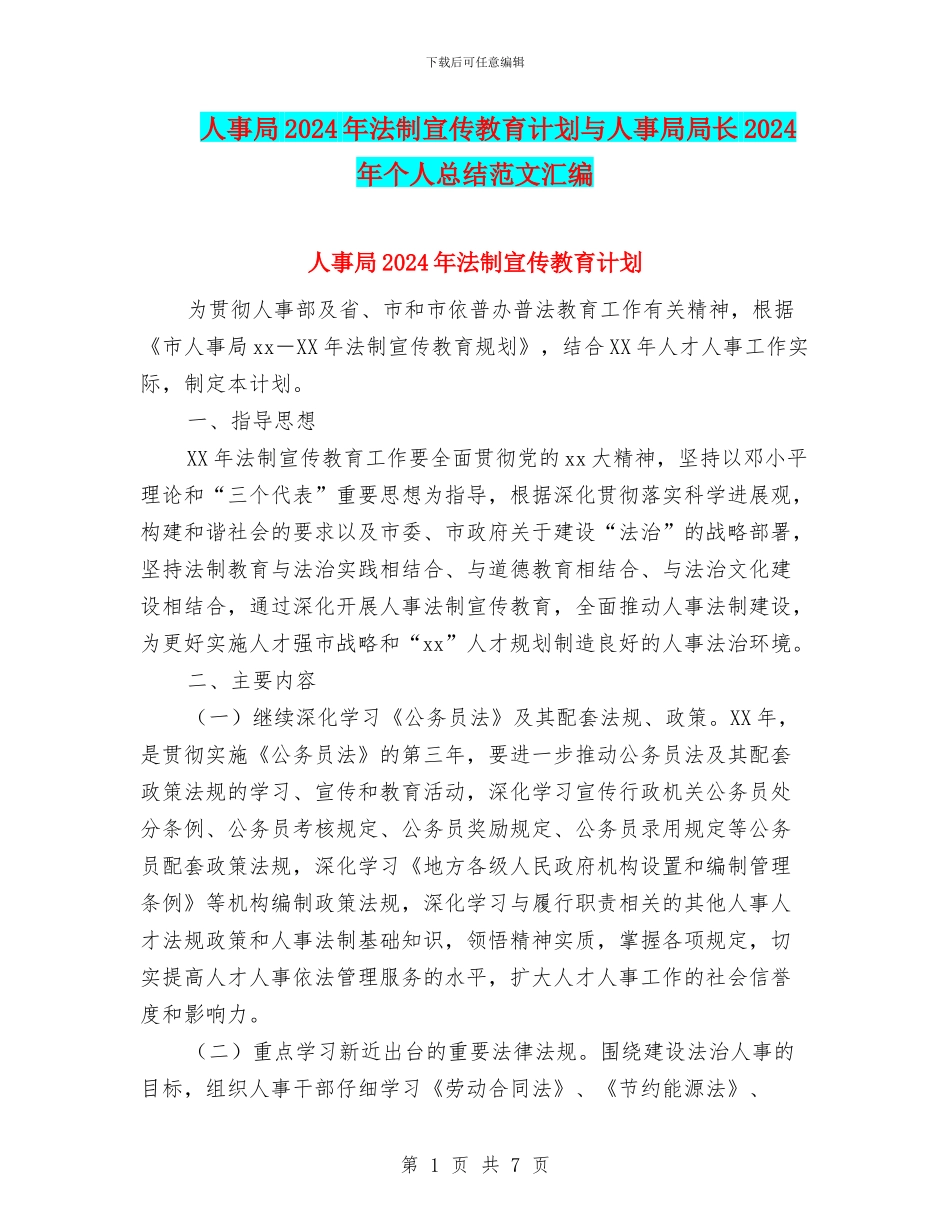 下载后可任意编辑

人事局2024年法制宣传教育计划与人事局局长2024年个人总结范文汇编

人事局2024年法制宣传教育计划

为贯彻人事部及省、市和市依普办普法教育工作有关精神，根据《市人事局xx－XX年法制宣传教育规划》，结合XX年人才人事工作实际，制定本计划。

一、指导思想

XX年法制宣传教育工作要全面贯彻党的xx大精神，坚持以邓小平理论和“三个代表”重要思想为指导，根据深化贯彻落实科学进展观，构建和谐社会的要求以及市委、市政府关于建设“法治”的战略部署，坚持法制教育与法治实践相结合、与道德教育相结合、与法治文化建设相结合，通过深化开展人事法制宣传教育，全面推动人事法制建设，为更好实施人才强市战略和“xx”人才规划制造良好的人事法治环境。

二、主要内容

（一）继续深化学习《公务员法》及其配套法规、政策。XX年，是贯彻实施《公务员法》的第三年，要进一步推动公务员法及其配套政策法规的学习、宣传和教育活动，深化学习宣传行政机关公务员处分条例、公务员考核规定、公务员奖励规定、公务员录用规定等公务员配套政策法规，深化学习《地方各级人民政府机构设置和编制管理条例》等机构编制政策法规，深化学习与履行职责相关的其他人事人才法规政策和人事法制基础知识，领悟精神实质，掌握各项规定，切实提高人才人事依法管理服务的水平，扩大人才人事工作的社会信誉度和影响力。

（二）重点学习新近出台的重要法律法规。围绕建设法治人事的目标，组织人事干部仔细学习《劳动合同法》、《节约能源法》、

第 1 页 共 7 页